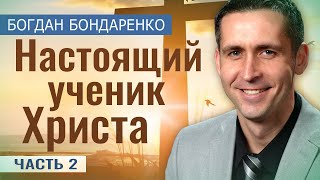 БОГДАН БОНДАРЕНКО

Настоящий ученик Христа

ЧАСТЬ 2